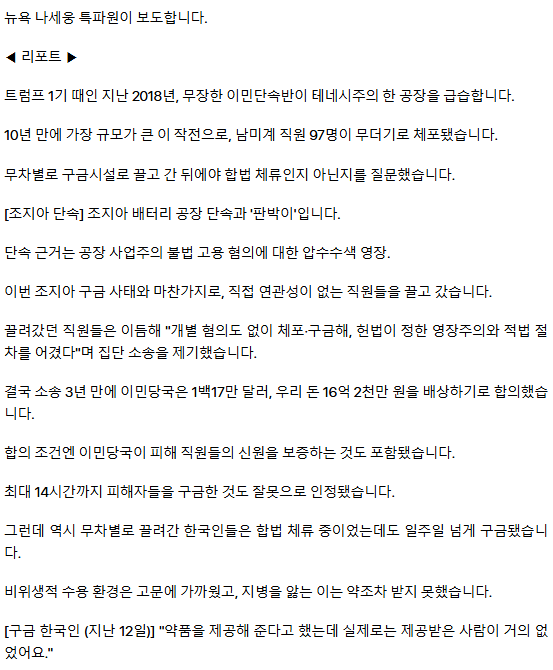 뉴욕 나세웅 특파원이 보도합니다.

◀ 리포트 ▶

트럼프 1기 때인 지난 2018년, 무장한 이민단속반이 테네시주의 한 공장을 급습합니다.

10년 만에 가장 규모가 큰 이 작전으로, 남미계 직원 97명이 무더기로 체포됐습니다.

무차별로 구금시설로 끌고 간 뒤에야 합법 체류인지 아닌지를 질문했습니다.

[조지아 단속] 조지아 배터리 공장 단속과 '판박이'입니다.

단속 근거는 공장 사업주의 불법 고용 혐의에 대한 압수수색 영장.

이번 조지아 구금 사태와 마찬가지로, 직접 연관성이 없는 직원들을 끌고 갔습니다.

끌려갔던 직원들은 이듬해 "개별 혐의도 없이 체포·구금해, 헌법이 정한 영장주의와 적법 절차를 어겼다"며 집단 소송을 제기했습니다.

결국 소송 3년 만에 이민당국은 1백17만 달러, 우리 돈 16억 2천만 원을 배상하기로 합의했습니다.

합의 조건엔 이민당국이 피해 직원들의 신원을 보증하는 것도 포함됐습니다.

최대 14시간까지 피해자들을 구금한 것도 잘못으로 인정됐습니다.

그런데 역시 무차별로 끌려간 한국인들은 합법 체류 중이었는데도 일주일 넘게 구금됐습니다.

비위생적 수용 환경은 고문에 가까웠고, 지병을 앓는 이는 약조차 받지 못했습니다.

[구금 한국인 (지난 12일)] "약품을 제공해 준다고 했는데 실제로는 제공받은 사람이 거의 없었어요."